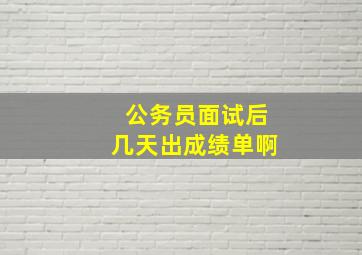 公务员面试后
几天出成绩单啊